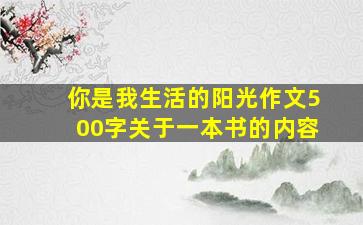 你是我生活的阳光作文500字关于一本书的内容